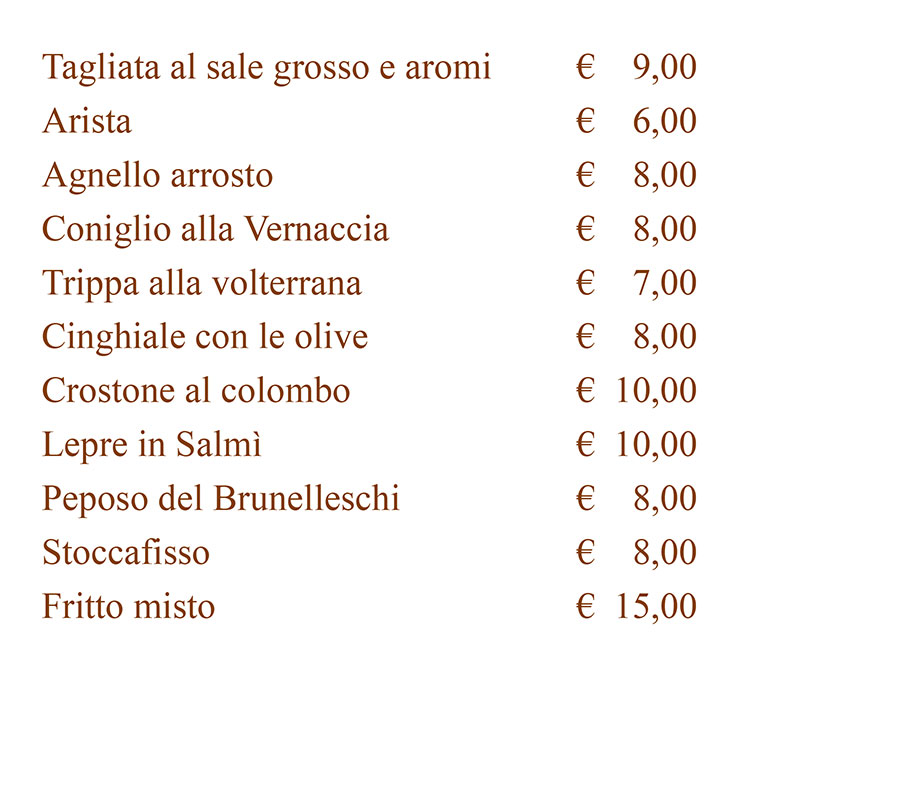 Tagliata al sale grosso e aromi € 9,00
Arista € 6,00
Agnello arrosto € 8,00
Coniglio alla Vernaccia € 8,00
Trippa alla volterrana € 7,00
Cinghiale con le olive € 8,00
Crostone al colombo € 10,00
Lepre in Salmì € 10,00
Peposo del Brunelleschi € 8,00
Stoccafisso € 8,00
Fritto misto € 15,00